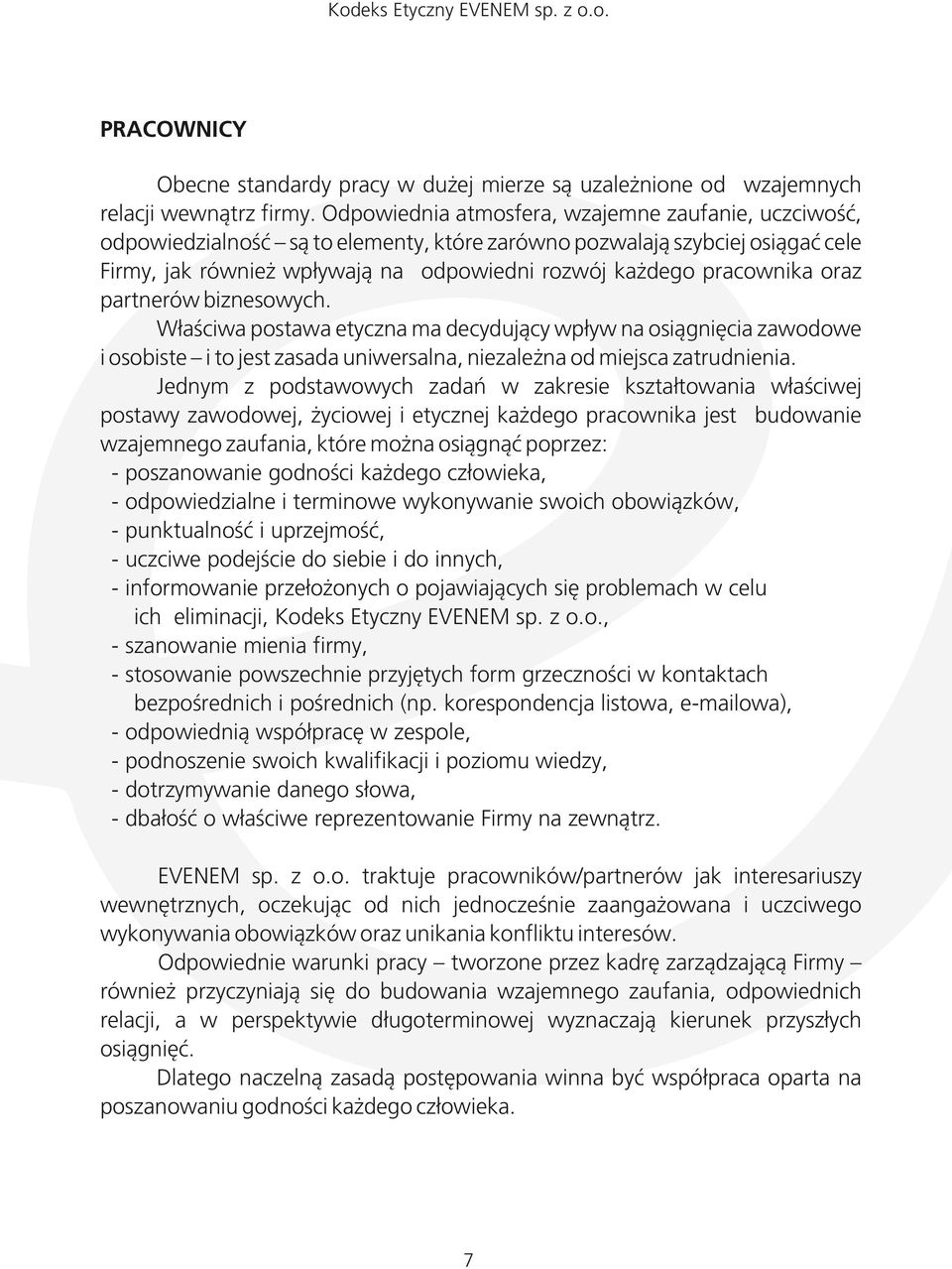 Kodeks Etyczny EVENEM sp. z o.o.

PRACOWNICY

Obecne standardy pracy w dużej mierze są uzależnione od wzajemnych relacji wewnątrz firmy. Odpowiednia atmosfera, wzajemne zaufanie, uczciwość, odpowiedzialność – są to elementy, które zarówno pozwalają szybciej osiągać cele Firmy, jak również wpływają na odpowiedni rozwój każdego pracownika oraz partnerów biznesowych.

Właściwa postawa etyczna ma decydujący wpływ na osiągnięcia zawodowe i osobiste – i to jest zasada uniwersalna, niezależna od miejsca zatrudnienia.

Jednym z podstawowych zadań w zakresie kształtowania właściwej postawy zawodowej, życiowej i etycznej każdego pracownika jest budowanie wzajemnego zaufania, które można osiągnąć poprzez:
- poszanowanie godności każdego człowieka,
- odpowiedzialne i terminowe wykonywanie swoich obowiązków,
- punktualność i uprzejmość,
- uczciwe podejście do siebie i do innych,
- informowanie przełożonych o pojawiających się problemach w celu ich eliminacji, Kodeks Etyczny EVENEM sp. z o.o.,
- szanowanie mienia firmy,
- stosowanie powszechnie przyjętych form grzeczności w kontaktach bezpośrednich i pośrednich (np. korespondencja listowa, e-mailowa),
- odpowiednią współpracę w zespole,
- podnoszenie swoich kwalifikacji i poziomu wiedzy,
- dotrzymywanie danego słowa,
- dbałość o właściwe reprezentowanie Firmy na zewnątrz.

EVENEM sp. z o.o. traktuje pracowników/partnerów jak interesariuszy wewnętrznych, oczekując od nich jednocześnie zaangażowana i uczciwego wykonywania obowiązków oraz unikania konfliktu interesów.

Odpowiednie warunki pracy – tworzone przez kadrę zarządzającą Firmy – również przyczyniają się do budowania wzajemnego zaufania, odpowiednich relacji, a w perspektywie długoterminowej wyznaczają kierunek przyszłych osiągnięć.

Dlatego naczelną zasadą postępowania winna być współpraca oparta na poszanowaniu godności każdego człowieka.

7